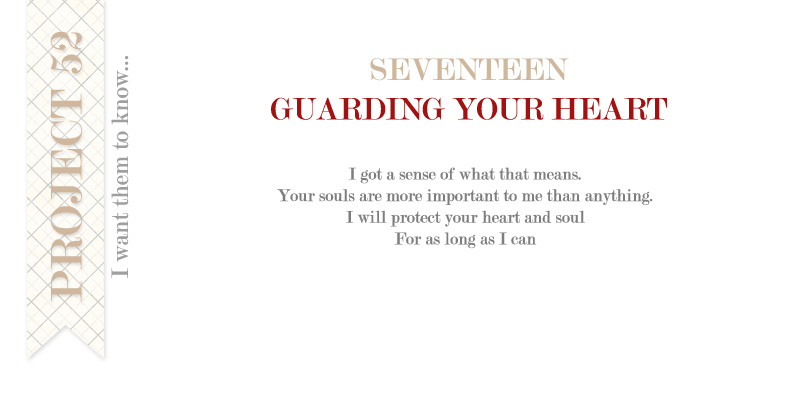 PROJECT 52

I want them to know...

SEVENTEEN
GUARDING YOUR HEART

I got a sense of what that means.
Your souls are more important to me than anything.
I will protect your heart and soul
For as long as I can